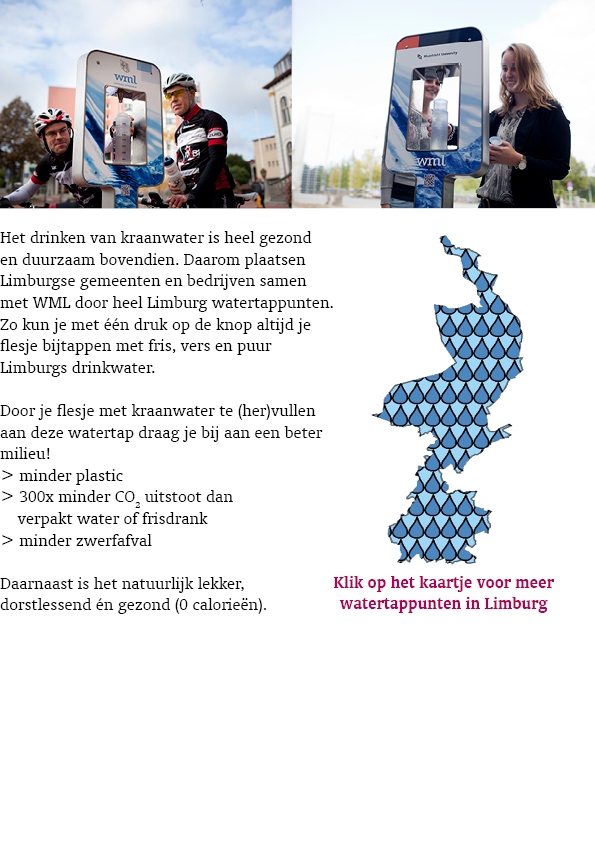 wml

Maastricht University

wml

Het drinken van kraanwater is heel gezond en duurzaam bovendien. Daarom plaatsen Limburgse gemeenten en bedrijven samen met WML door heel Limburg watertappunten. Zo kun je met één druk op de knop altijd je flesje bijtappen met fris, vers en puur Limburgs drinkwater.

Door je flesje met kraanwater te (her)vullen aan deze watertap draag je bij aan een beter milieu!
> minder plastic
> 300x minder $CO_2$ uitstoot dan verpakt water of frisdrank
> minder zwerfafval

Daarnaast is het natuurlijk lekker, dorstlessend én gezond (0 calorieën).

Klik op het kaartje voor meer watertappunten in Limburg